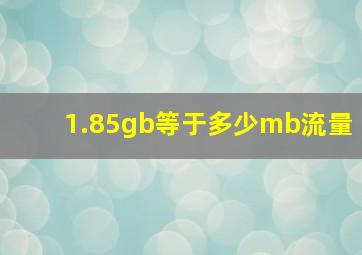 1.85gb等于多少mb流量